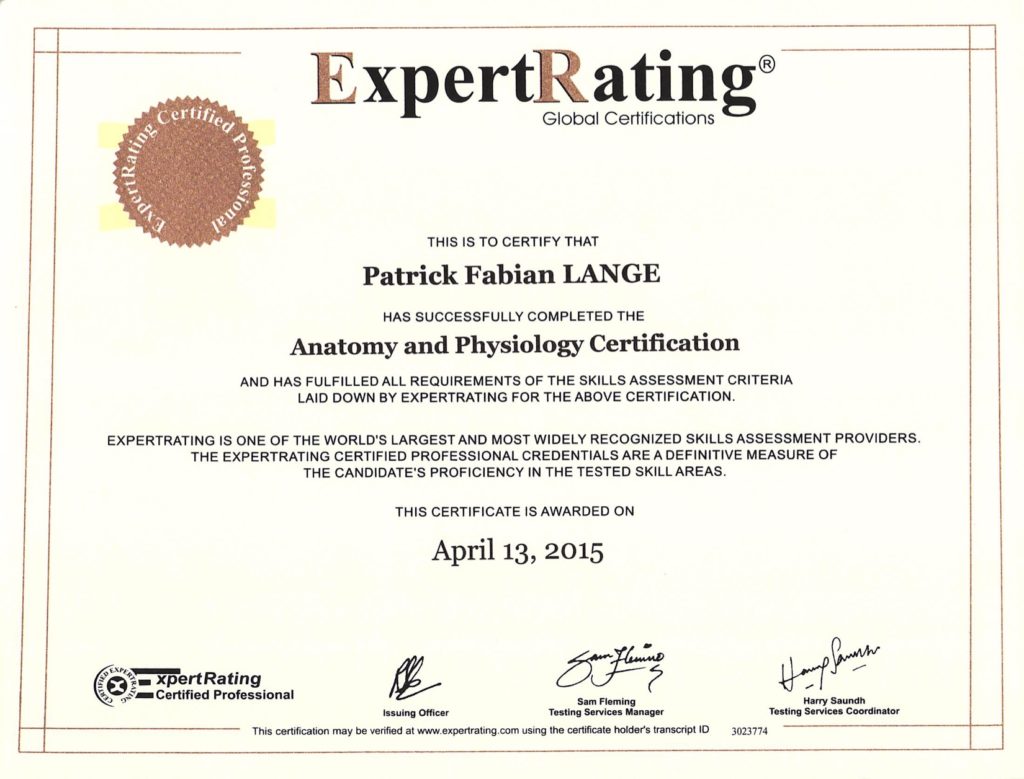 ExpertRating®
Global Certifications

ExpertRating Certified Professional

THIS IS TO CERTIFY THAT

Patrick Fabian LANGE

HAS SUCCESSFULLY COMPLETED THE

Anatomy and Physiology Certification

AND HAS FULFILLED ALL REQUIREMENTS OF THE SKILLS ASSESSMENT CRITERIA LAID DOWN BY EXPERTRATING FOR THE ABOVE CERTIFICATION.

EXPERTRATING IS ONE OF THE WORLD'S LARGEST AND MOST WIDELY RECOGNIZED SKILLS ASSESSMENT PROVIDERS. THE EXPERTRATING CERTIFIED PROFESSIONAL CREDENTIALS ARE A DEFINITIVE MEASURE OF THE CANDIDATE'S PROFICIENCY IN THE TESTED SKILL AREAS.

THIS CERTIFICATE IS AWARDED ON

April 13, 2015

CERTIFIED EXPERTRATING ExpertRating Certified Professional

Issuing Officer

Sam Fleming
Sam Fleming
Testing Services Manager

Harry Saundh
Harry Saundh
Testing Services Coordinator

This certification may be verified at www.expertrating.com using the certificate holder's transcript ID 3023774